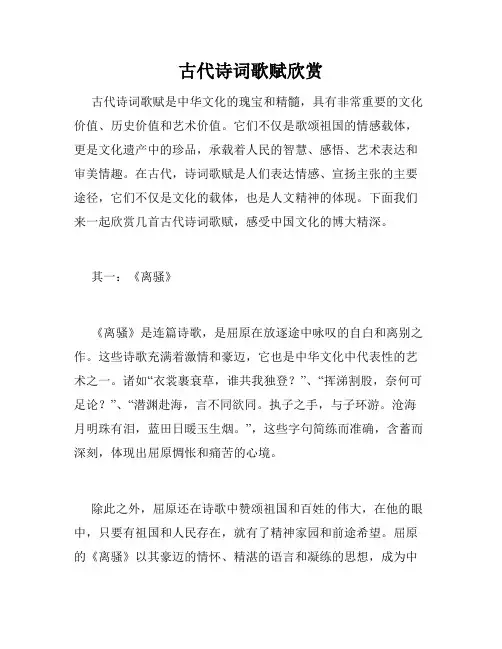 古代诗词歌赋欣赏

古代诗词歌赋是中华文化的瑰宝和精髓，具有非常重要的文化价值、历史价值和艺术价值。它们不仅是歌颂祖国的情感载体，更是文化遗产中的珍品，承载着人民的智慧、感悟、艺术表达和审美情趣。在古代，诗词歌赋是人们表达情感、宣扬主张的主要途径，它们不仅是文化的载体，也是人文精神的体现。下面我们来一起欣赏几首古代诗词歌赋，感受中国文化的博大精深。

其一：《离骚》

《离骚》是连篇诗歌，是屈原在放逐途中咏叹的自白和离别之作。这些诗歌充满着激情和豪迈，它也是中华文化中代表性的艺术之一。诸如“衣裳裹衰草，谁共我独登？”、“挥涕割股，奈何可足论？”、“潜渊赴海，言不同欲同。执子之手，与子环游。沧海月明珠有泪，蓝田日暖玉生烟。”，这些字句简练而准确，含蓄而深刻，体现出屈原惆怅和痛苦的心境。

除此之外，屈原还在诗歌中赞颂祖国和百姓的伟大，在他的眼中，只要有祖国和人民存在，就有了精神家园和前途希望。屈原的《离骚》以其豪迈的情怀、精湛的语言和凝练的思想，成为中